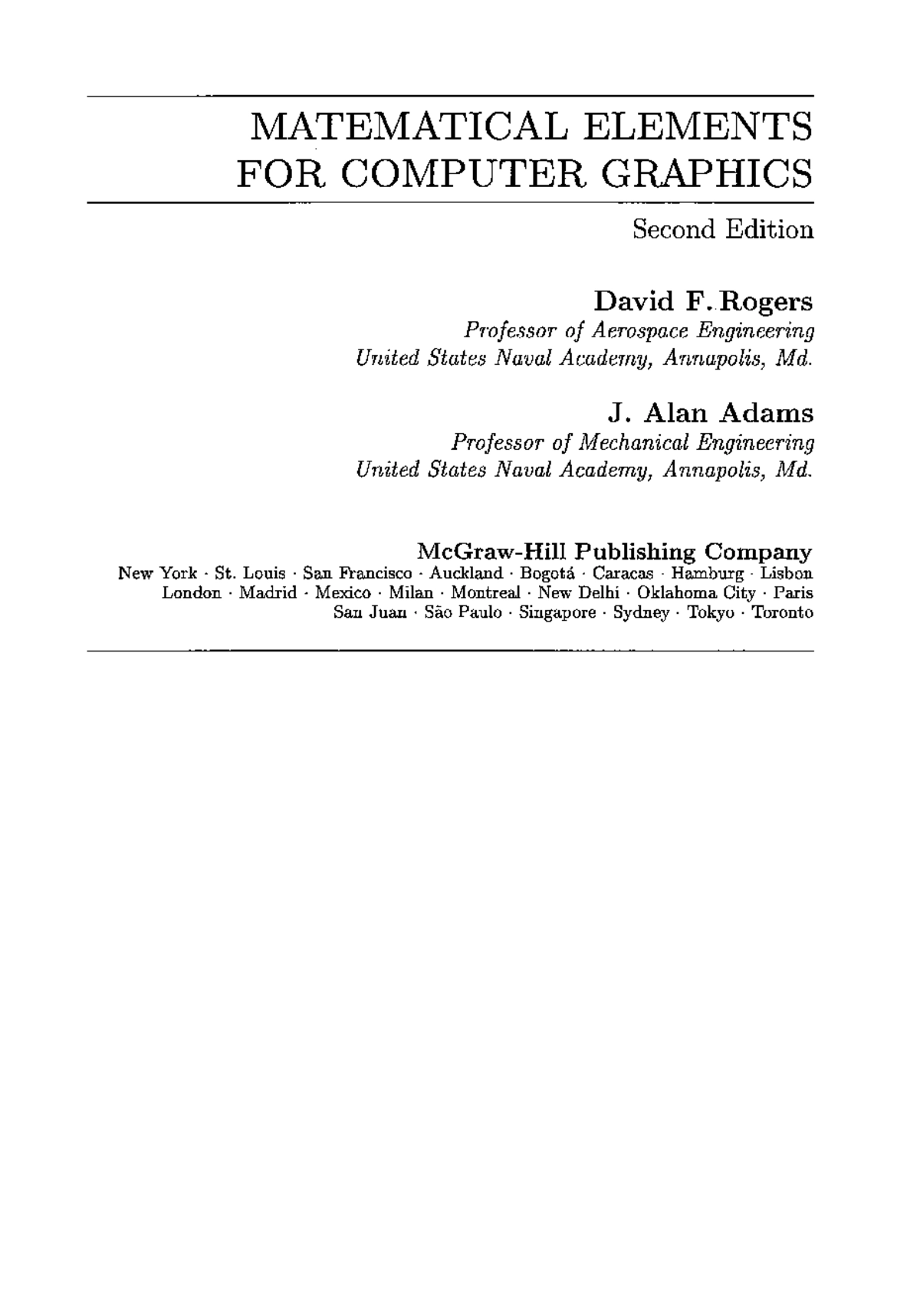 MATEMATICAL ELEMENTS
FOR COMPUTER GRAPHICS

Second Edition

David F. Rogers
Professor of Aerospace Engineering
United States Naval Academy, Annapolis, Md.

J. Alan Adams
Professor of Mechanical Engineering
United States Naval Academy, Annapolis, Md.

McGraw-Hill Publishing Company
New York · St. Louis · San Francisco · Auckland · Bogotá · Caracas · Hamburg · Lisbon
London · Madrid · Mexico · Milan · Montreal · New Delhi · Oklahoma City · Paris
San Juan · São Paulo · Singapore · Sydney · Tokyo · Toronto